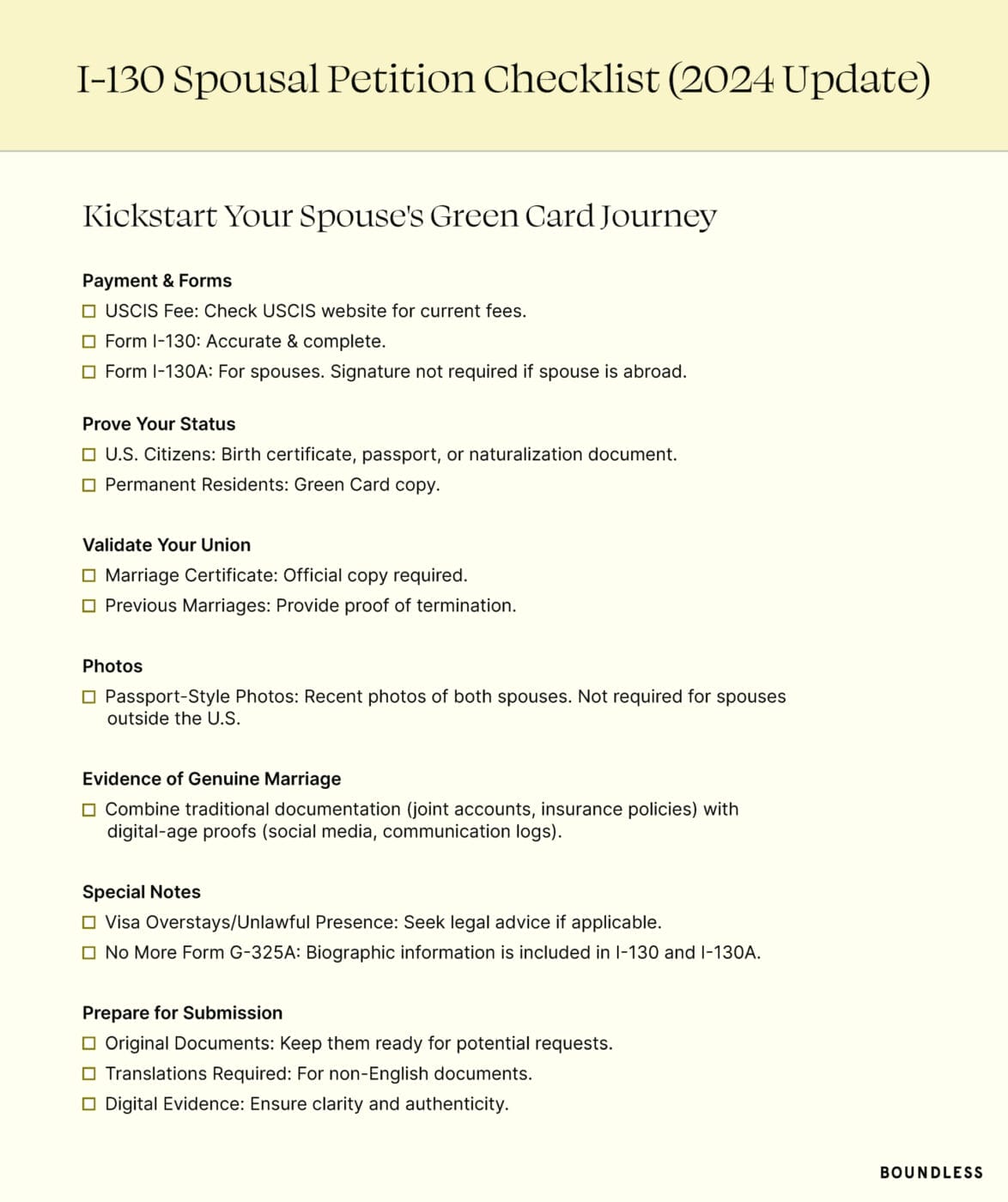 I-130 Spousal Petition Checklist (2024 Update)

Kickstart Your Spouse's Green Card Journey

Payment & Forms
☐ USCIS Fee: Check USCIS website for current fees.
☐ Form I-130: Accurate & complete.
☐ Form I-130A: For spouses. Signature not required if spouse is abroad.

Prove Your Status
☐ U.S. Citizens: Birth certificate, passport, or naturalization document.
☐ Permanent Residents: Green Card copy.

Validate Your Union
☐ Marriage Certificate: Official copy required.
☐ Previous Marriages: Provide proof of termination.

Photos
☐ Passport-Style Photos: Recent photos of both spouses. Not required for spouses outside the U.S.

Evidence of Genuine Marriage
☐ Combine traditional documentation (joint accounts, insurance policies) with digital-age proofs (social media, communication logs).

Special Notes
☐ Visa Overstays/Unlawful Presence: Seek legal advice if applicable.
☐ No More Form G-325A: Biographic information is included in I-130 and I-130A.

Prepare for Submission
☐ Original Documents: Keep them ready for potential requests.
☐ Translations Required: For non-English documents.
☐ Digital Evidence: Ensure clarity and authenticity.

BOUNDLESS